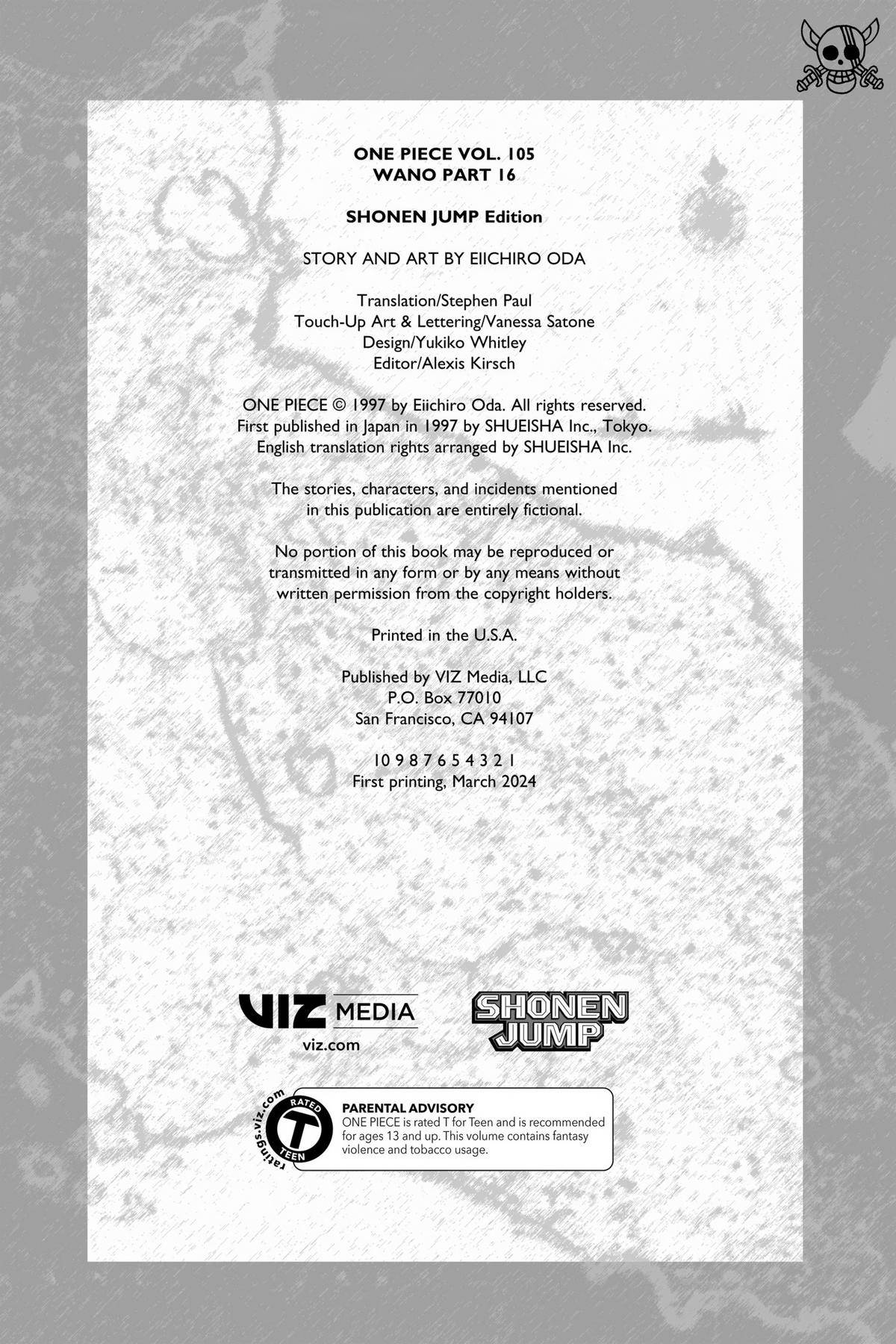 ONE PIECE VOL. 105
WANO PART 16

SHONEN JUMP Edition

STORY AND ART BY EIICHIRO ODA

Translation/Stephen Paul
Touch-Up Art & Lettering/Vanessa Satone
Design/Yukiko Whitley
Editor/Alexis Kirsch

ONE PIECE © 1997 by Eiichiro Oda. All rights reserved. First published in Japan in 1997 by SHUEISHA Inc., Tokyo. English translation rights arranged by SHUEISHA Inc.

The stories, characters, and incidents mentioned in this publication are entirely fictional.

No portion of this book may be reproduced or transmitted in any form or by any means without written permission from the copyright holders.

Printed in the U.S.A.

Published by VIZ Media, LLC
P.O. Box 77010
San Francisco, CA 94107

10 9 8 7 6 5 4 3 2 1
First printing, March 2024

VIZ MEDIA
viz.com

SHONEN JUMP

ratings.viz.com
RATED
T
TEEN

PARENTAL ADVISORY
ONE PIECE is rated T for Teen and is recommended for ages 13 and up. This volume contains fantasy violence and tobacco usage.